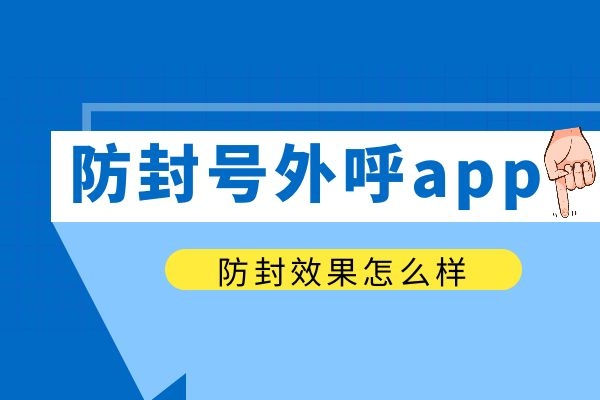 防封号外呼app

防封效果怎么样